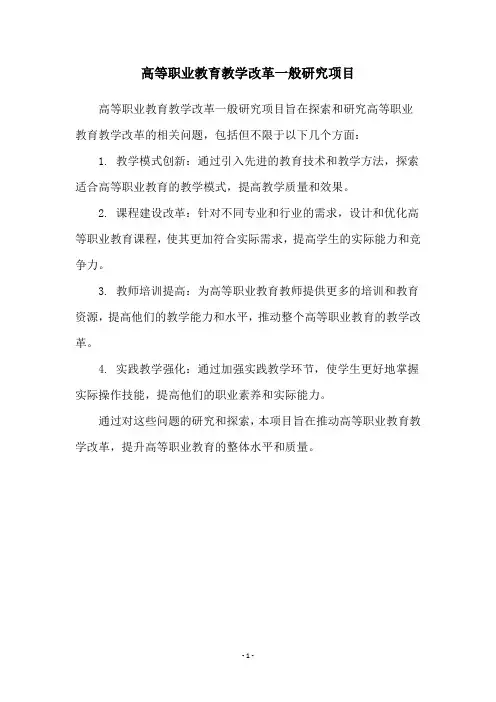 高等职业教育教学改革一般研究项目

高等职业教育教学改革一般研究项目旨在探索和研究高等职业教育教学改革的相关问题，包括但不限于以下几个方面：

1. 教学模式创新：通过引入先进的教育技术和教学方法，探索适合高等职业教育的教学模式，提高教学质量和效果。

2. 课程建设改革：针对不同专业和行业的需求，设计和优化高等职业教育课程，使其更加符合实际需求，提高学生的实际能力和竞争力。

3. 教师培训提高：为高等职业教育教师提供更多的培训和教育资源，提高他们的教学能力和水平，推动整个高等职业教育的教学改革。

4. 实践教学强化：通过加强实践教学环节，使学生更好地掌握实际操作技能，提高他们的职业素养和实际能力。

通过对这些问题的研究和探索，本项目旨在推动高等职业教育教学改革，提升高等职业教育的整体水平和质量。

- 1 -